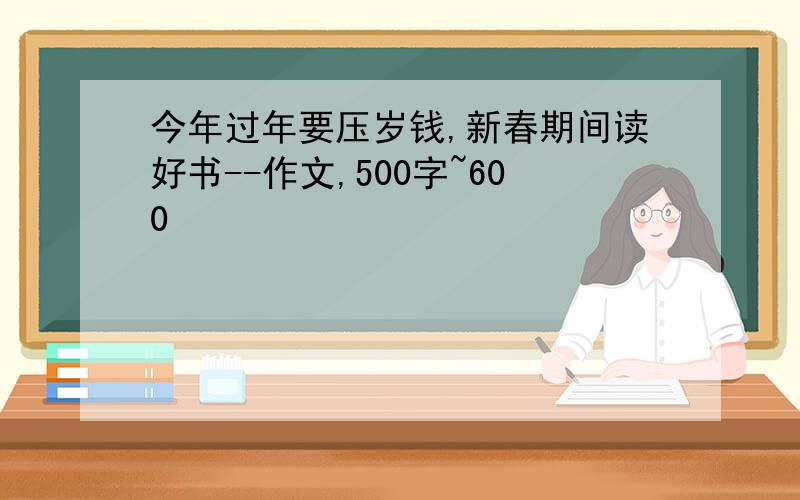 今年过年要压岁钱,新春期间读好书--作文,500字~600